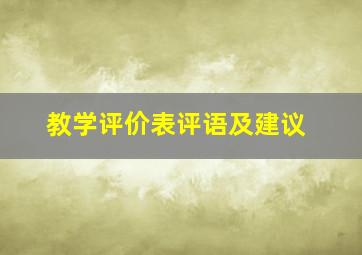 教学评价表评语及建议